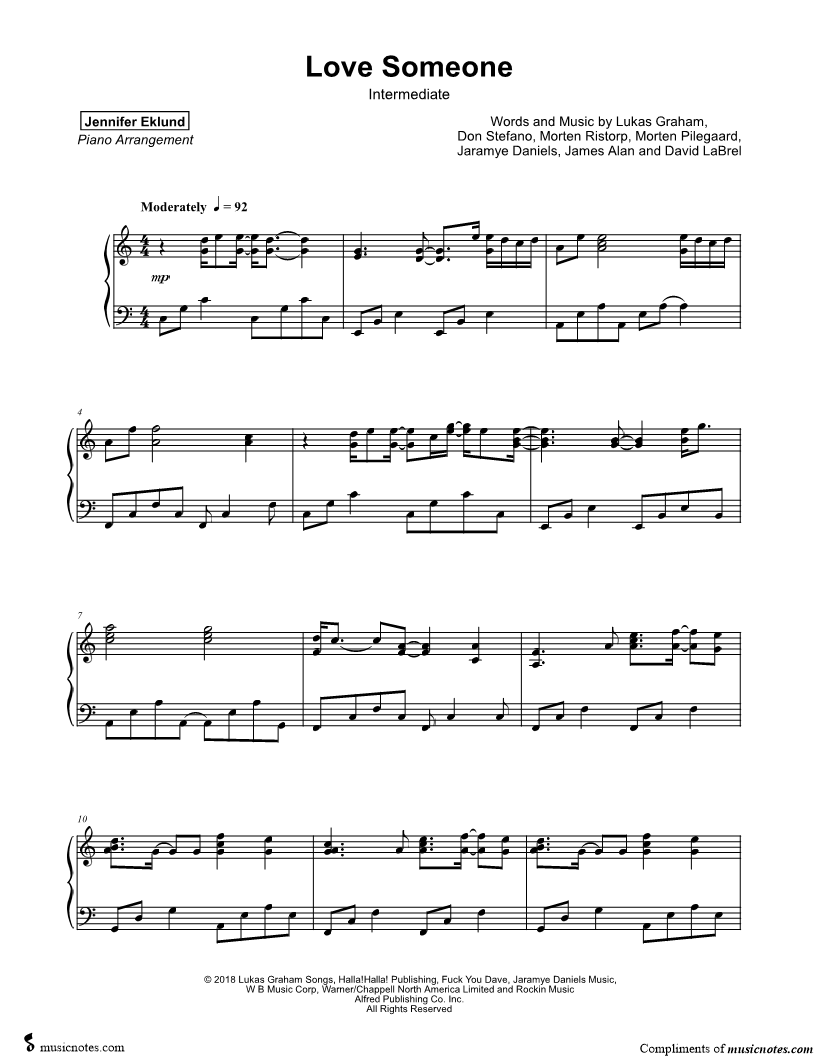 Love Someone

Intermediate

Jennifer Eklund
Piano Arrangement

Words and Music by Lukas Graham, Don Stefano, Morten Ristorp, Morten Pilegaard, Jaramye Daniels, James Alan and David LaBrel

Moderately ♩ = 92

mp

4

7

10

© 2018 Lukas Graham Songs, Halla!Halla! Publishing, Fuck You Dave, Jaramye Daniels Music, W B Music Corp, Warner/Chappell North America Limited and Rockin Music
Alfred Publishing Co. Inc.
All Rights Reserved

musicnotes.com

Compliments of musicnotes.com